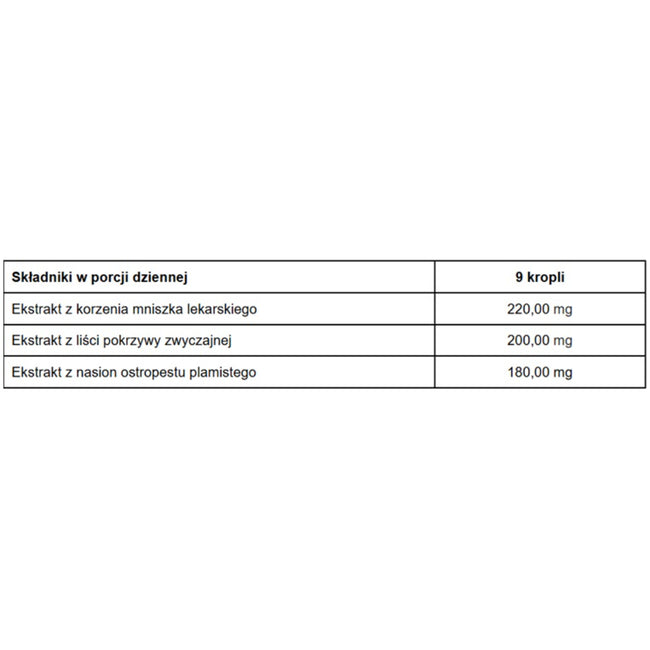 | Składniki w porcji dziennej | 9 kropli |
|---|---|
| Ekstrakt z korzenia mniszka lekarskiego | 220,00 mg |
| Ekstrakt z liści pokrzywy zwyczajnej | 200,00 mg |
| Ekstrakt z nasion ostropestu plamistego | 180,00 mg |